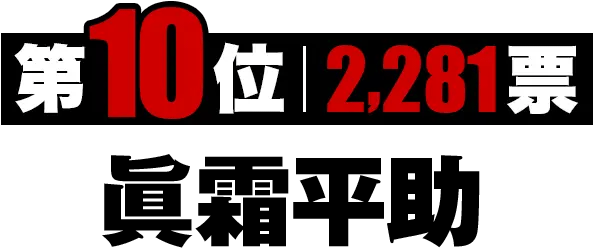 第10位 | 2,281票

眞霜平助